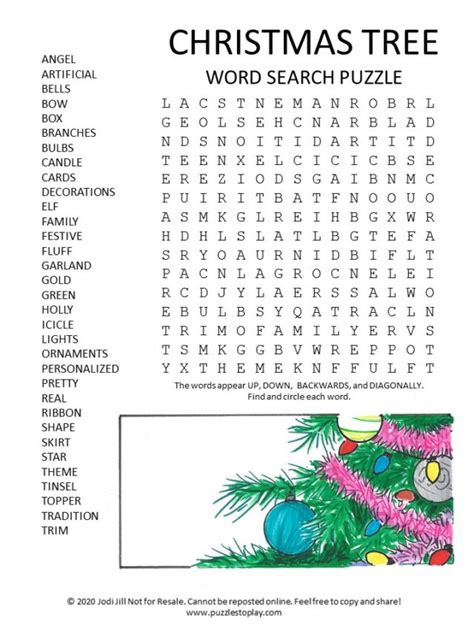 CHRISTMAS TREE

WORD SEARCH PUZZLE

ANGEL
ARTIFICIAL
BELLS
BOW
BOX
BRANCHES
BULBS
CANDLE
CARDS
DECORATIONS
ELF
FAMILY
FESTIVE
FLUFF
GARLAND
GOLD
GREEN
HOLLY
ICICLE
LIGHTS
ORNAMENTS
PERSONALIZED
PRETTY
REAL
RIBBON
SHAPE
SKIRT
STAR
THEME
TINSEL
TOPPER
TRADITION
TRIM

L A C S T N E M A N R O B R L
G E O L S E H C N A R B L A D
N D S N O I T I D A R T I T D
T E E N X E L C I C I C B S E
E R E Z I O D S G A I B N M C
P U I R I T B A T F N O O U O
A S M K G L R E I H B G X W R
H D H L S L A T L B G T E F A
S R Y O A U R N I D B I F L T
P A C N L A G R O C N E L E I
R C D J Y L A E R S S A L W O
E B U L B S Y Q A T R A C L N
T R I M O F A M I L Y E R V S
T S M K G G B V W R E P P O T
Y X T H E M E K N F F U L F T

The words appear UP, DOWN, BACKWARDS, and DIAGONALLY. Find and circle each word.

© 2020 Jodi Jill Not for Resale. Cannot be reposted online. Feel free to copy and share!
www.puzzlestoplay.com